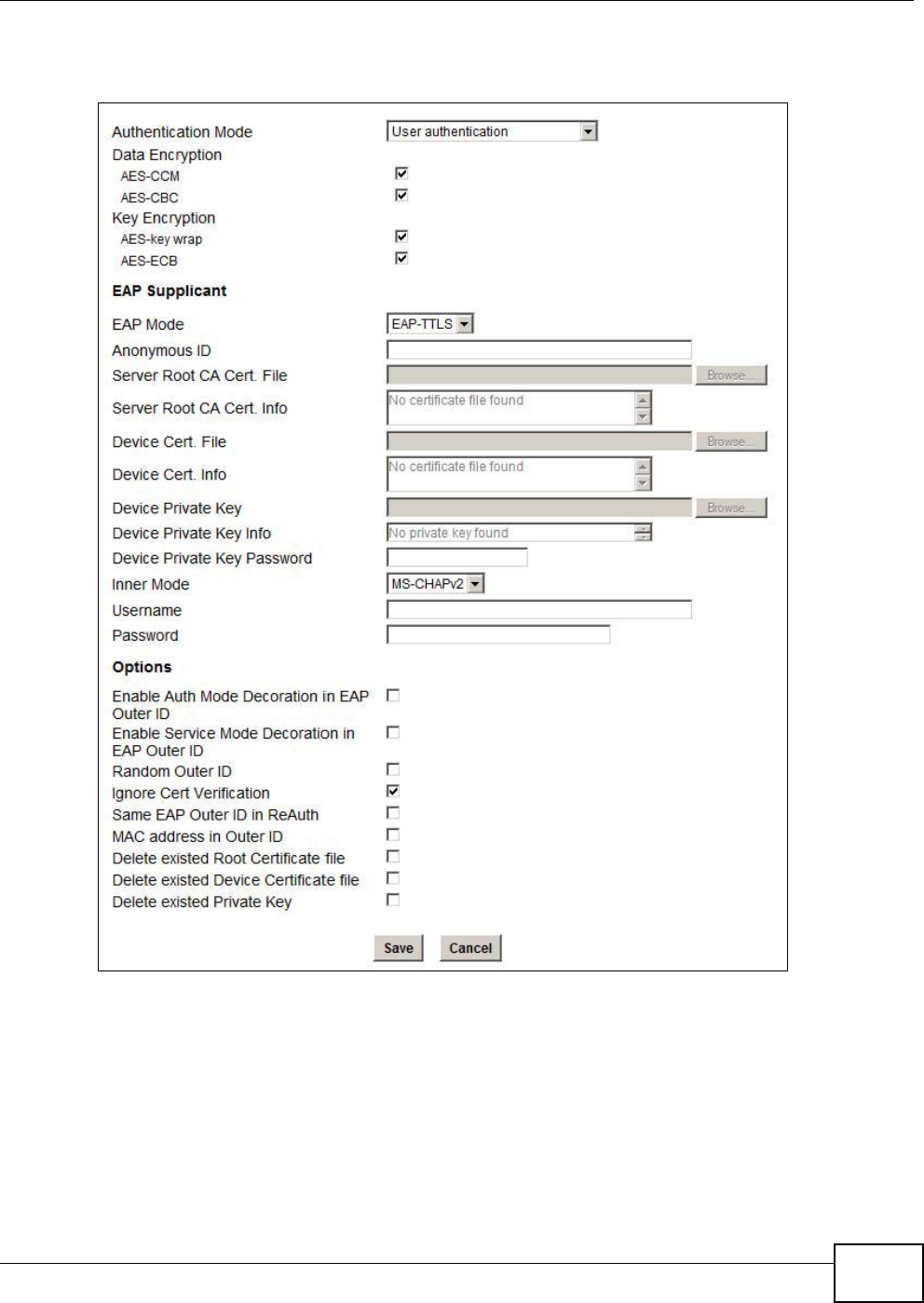 Authentication Mode User authentication
Data Encryption
AES-CCM
AES-CBC
Key Encryption
AES-key wrap
AES-ECB

EAP Supplicant

EAP Mode EAP-TTLS
Anonymous ID
Server Root CA Cert. File Browse...
Server Root CA Cert. Info No certificate file found
Device Cert. File Browse...
Device Cert. Info No certificate file found
Device Private Key Browse...
Device Private Key Info No private key found
Device Private Key Password
Inner Mode MS-CHAPv2
Username
Password

Options

Enable Auth Mode Decoration in EAP Outer ID
Enable Service Mode Decoration in EAP Outer ID
Random Outer ID
Ignore Cert Verification
Same EAP Outer ID in ReAuth
MAC address in Outer ID
Delete existed Root Certificate file
Delete existed Device Certificate file
Delete existed Private Key

Save Cancel